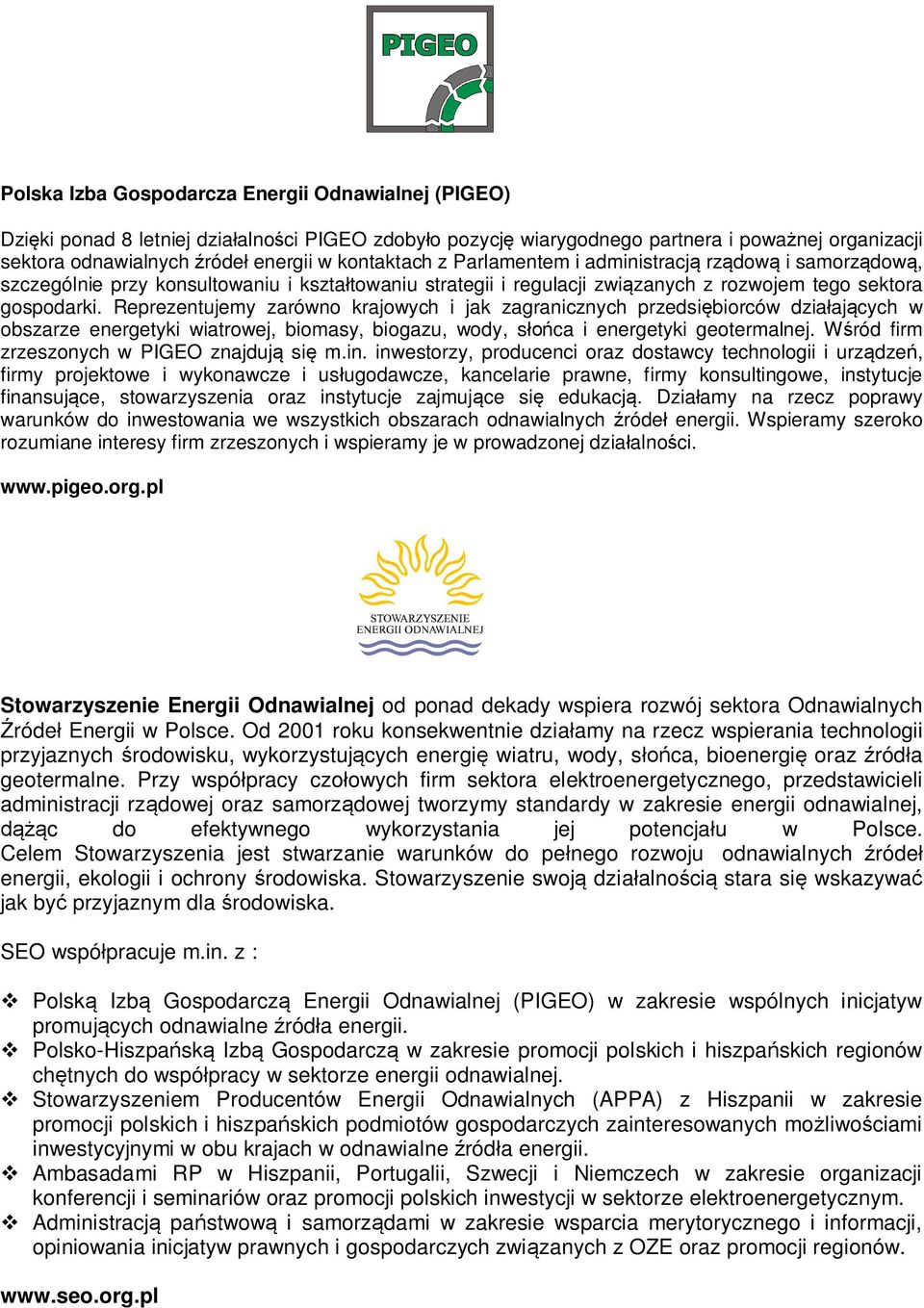 PIGEO

Polska Izba Gospodarcza Energii Odnawialnej (PIGEO)

Dzięki ponad 8 letniej działalności PIGEO zdobyło pozycję wiarygodnego partnera i poważnej organizacji sektora odnawialnych źródeł energii w kontaktach z Parlamentem i administracją rządową i samorządową, szczególnie przy konsultowaniu i kształtowaniu strategii i regulacji związanych z rozwojem tego sektora gospodarki. Reprezentujemy zarówno krajowych i jak zagranicznych przedsiębiorców działających w obszarze energetyki wiatrowej, biomasy, biogazu, wody, słońca i energetyki geotermalnej. Wśród firm zrzeszonych w PIGEO znajdują się m.in. inwestorzy, producenci oraz dostawcy technologii i urządzeń, firmy projektowe i wykonawcze i usługodawcze, kancelarie prawne, firmy konsultingowe, instytucje finansujące, stowarzyszenia oraz instytucje zajmujące się edukacją. Działamy na rzecz poprawy warunków do inwestowania we wszystkich obszarach odnawialnych źródeł energii. Wspieramy szeroko rozumiane interesy firm zrzeszonych i wspieramy je w prowadzonej działalności.

www.pigeo.org.pl

STOWARZYSZENIE ENERGII ODNAWIALNEJ

Stowarzyszenie Energii Odnawialnej od ponad dekady wspiera rozwój sektora Odnawialnych Źródeł Energii w Polsce. Od 2001 roku konsekwentnie działamy na rzecz wspierania technologii przyjaznych środowisku, wykorzystujących energię wiatru, wody, słońca, bioenergię oraz źródła geotermalne. Przy współpracy czołowych firm sektora elektroenergetycznego, przedstawicieli administracji rządowej oraz samorządowej tworzymy standardy w zakresie energii odnawialnej, dążąc do efektywnego wykorzystania jej potencjału w Polsce. Celem Stowarzyszenia jest stwarzanie warunków do pełnego rozwoju odnawialnych źródeł energii, ekologii i ochrony środowiska. Stowarzyszenie swoją działalnością stara się wskazywać jak być przyjaznym dla środowiska.

SEO współpracuje m.in. z :

❖ Polską Izbą Gospodarczą Energii Odnawialnej (PIGEO) w zakresie wspólnych inicjatyw promujących odnawialne źródła energii.
❖ Polsko-Hiszpańską Izbą Gospodarczą w zakresie promocji polskich i hiszpańskich regionów chętnych do współpracy w sektorze energii odnawialnej.
❖ Stowarzyszeniem Producentów Energii Odnawialnych (APPA) z Hiszpanii w zakresie promocji polskich i hiszpańskich podmiotów gospodarczych zainteresowanych możliwościami inwestycyjnymi w obu krajach w odnawialne źródła energii.
❖ Ambasadami RP w Hiszpanii, Portugalii, Szwecji i Niemczech w zakresie organizacji konferencji i seminariów oraz promocji polskich inwestycji w sektorze elektroenergetycznym.
❖ Administracją państwową i samorządami w zakresie wsparcia merytorycznego i informacji, opiniowania inicjatyw prawnych i gospodarczych związanych z OZE oraz promocji regionów.

www.seo.org.pl